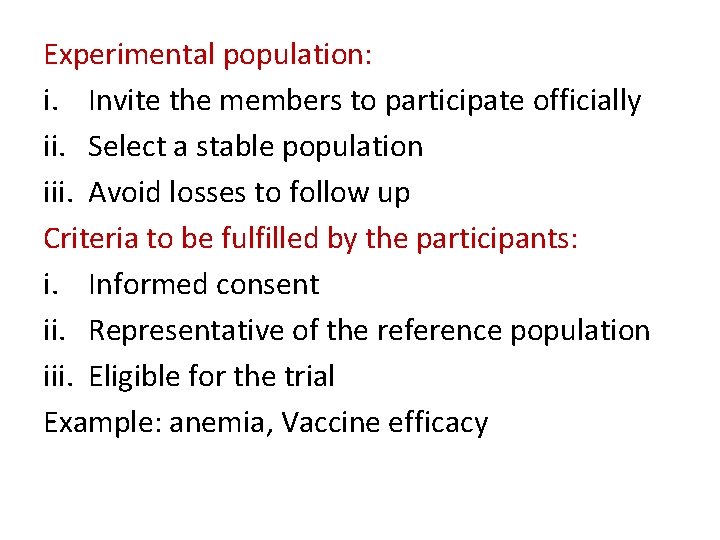 Experimental population:

i. Invite the members to participate officially

ii. Select a stable population

iii. Avoid losses to follow up

Criteria to be fulfilled by the participants:

i. Informed consent

ii. Representative of the reference population

iii. Eligible for the trial

Example: anemia, Vaccine efficacy